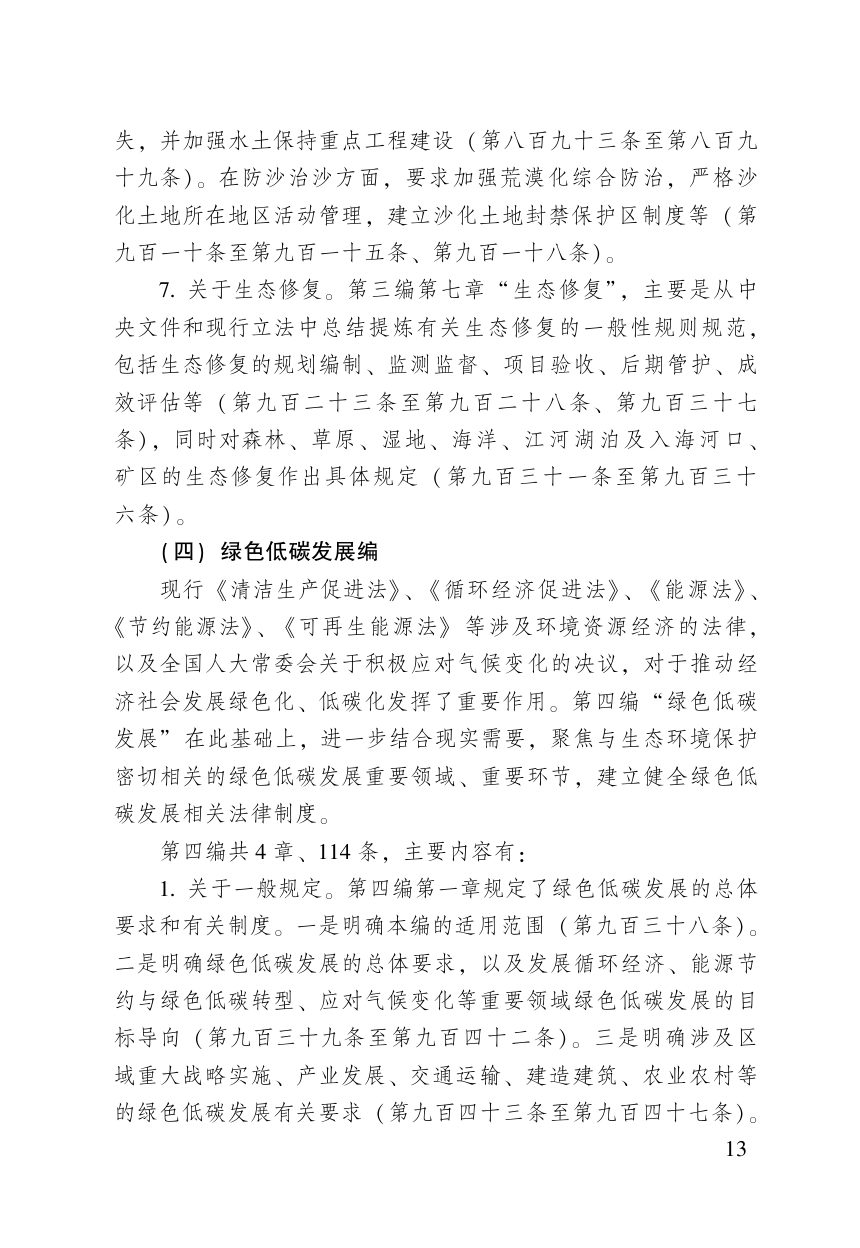 失，并加强水土保持重点工程建设（第八百九十三条至第八百九十九条）。在防沙治沙方面，要求加强荒漠化综合防治，严格沙化土地所在地区活动管理，建立沙化土地封禁保护区制度等（第九百一十条至第九百一十五条、第九百一十八条）。

7.关于生态修复。第三编第七章“生态修复”，主要是从中央文件和现行立法中总结提炼有关生态修复的一般性规则规范，包括生态修复的规划编制、监测监督、项目验收、后期管护、成效评估等（第九百二十三条至第九百二十八条、第九百三十七条），同时对森林、草原、湿地、海洋、江河湖泊及入海河口、矿区的生态修复作出具体规定（第九百三十一条至第九百三十六条）。

（四）绿色低碳发展编

现行《清洁生产促进法》、《循环经济促进法》、《能源法》、《节约能源法》、《可再生能源法》等涉及环境资源经济的法律，以及全国人大常委会关于积极应对气候变化的决议，对于推动经济社会发展绿色化、低碳化发挥了重要作用。第四编“绿色低碳发展”在此基础上，进一步结合现实需要，聚焦与生态环境保护密切相关的绿色低碳发展重要领域、重要环节，建立健全绿色低碳发展相关法律制度。

第四编共4章、114条，主要内容有：

1.关于一般规定。第四编第一章规定了绿色低碳发展的总体要求和有关制度。一是明确本编的适用范围（第九百三十八条）。二是明确绿色低碳发展的总体要求，以及发展循环经济、能源节约与绿色低碳转型、应对气候变化等重要领域绿色低碳发展的目标导向（第九百三十九条至第九百四十二条）。三是明确涉及区域重大战略实施、产业发展、交通运输、建造建筑、农业农村等的绿色低碳发展有关要求（第九百四十三条至第九百四十七条）。

13